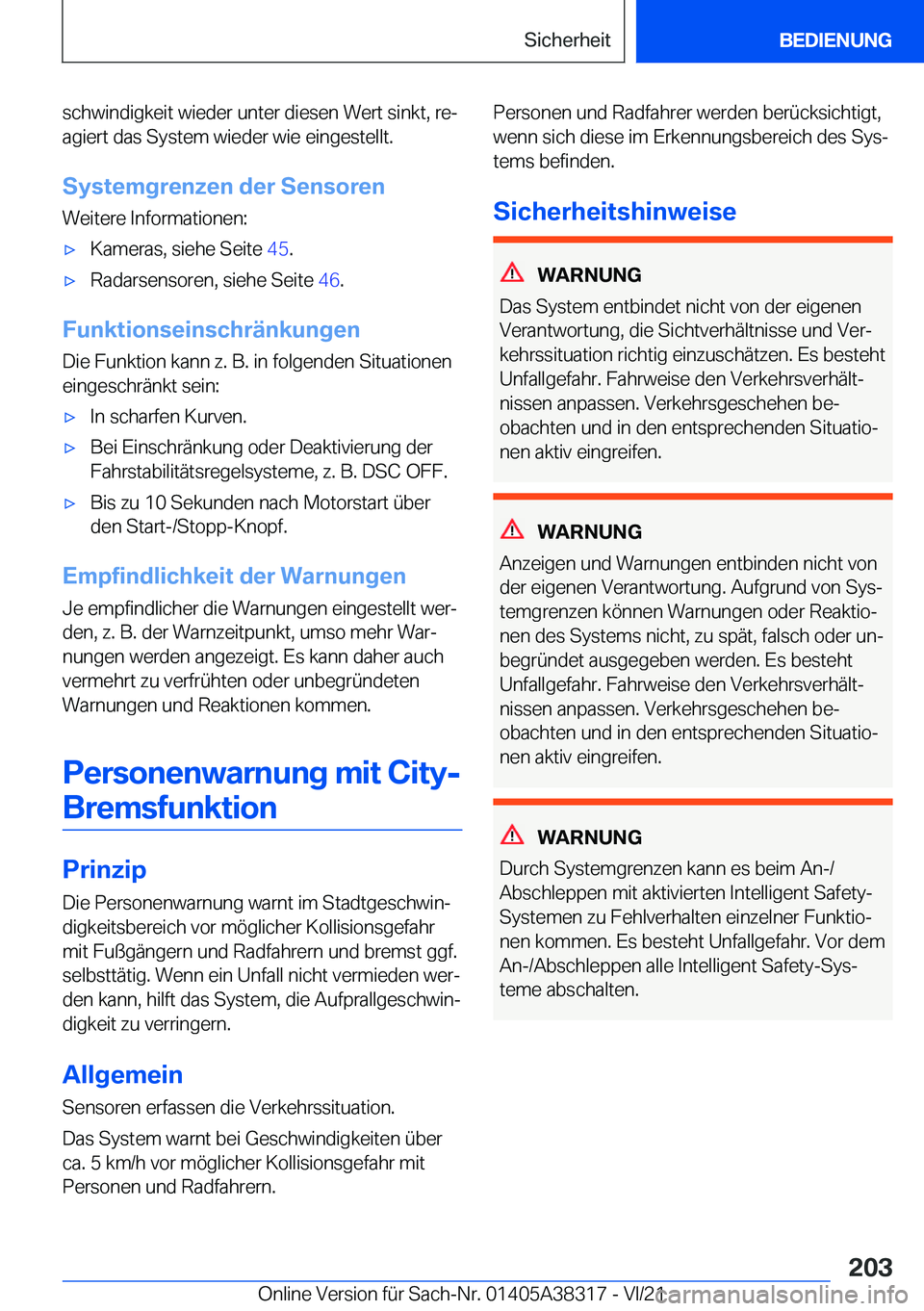 Sicherheit BEDIENUNG

schwindigkeit wieder unter diesen Wert sinkt, reagiert das System wieder wie eingestellt.

Systemgrenzen der Sensoren

Weitere Informationen:

▷ Kameras, siehe Seite 45.

▷ Radarsensoren, siehe Seite 46.

Funktionseinschränkungen

Die Funktion kann z. B. in folgenden Situationen eingeschränkt sein:

▷ In scharfen Kurven.

▷ Bei Einschränkung oder Deaktivierung der Fahrstabilitätsregelsysteme, z. B. DSC OFF.

▷ Bis zu 10 Sekunden nach Motorstart über den Start-/Stopp-Knopf.

Empfindlichkeit der Warnungen

Je empfindlicher die Warnungen eingestellt werden, z. B. der Warnzeitpunkt, umso mehr Warnungen werden angezeigt. Es kann daher auch vermehrt zu verfrühten oder unbegründeten Warnungen und Reaktionen kommen.

Personenwarnung mit City-Bremsfunktion

Prinzip

Die Personenwarnung warnt im Stadtgeschwindigkeitsbereich vor möglicher Kollisionsgefahr mit Fußgängern und Radfahrern und bremst ggf. selbsttätig. Wenn ein Unfall nicht vermieden werden kann, hilft das System, die Aufprallgeschwindigkeit zu verringern.

Allgemein

Sensoren erfassen die Verkehrssituation.

Das System warnt bei Geschwindigkeiten über ca. 5 km/h vor möglicher Kollisionsgefahr mit Personen und Radfahrern.

Personen und Radfahrer werden berücksichtigt, wenn sich diese im Erkennungsbereich des Systems befinden.

Sicherheitshinweise

WARNUNG

Das System entbindet nicht von der eigenen Verantwortung, die Sichtverhältnisse und Verkehrssituation richtig einzuschätzen. Es besteht Unfallgefahr. Fahrweise den Verkehrsverhältnissen anpassen. Verkehrsgeschehen beobachten und in den entsprechenden Situationen aktiv eingreifen.

WARNUNG

Anzeigen und Warnungen entbinden nicht von der eigenen Verantwortung. Aufgrund von Systemgrenzen können Warnungen oder Reaktionen des Systems nicht, zu spät, falsch oder unbegründet ausgegeben werden. Es besteht Unfallgefahr. Fahrweise den Verkehrsverhältnissen anpassen. Verkehrsgeschehen beobachten und in den entsprechenden Situationen aktiv eingreifen.

WARNUNG

Durch Systemgrenzen kann es beim An-/Abschleppen mit aktivierten Intelligent Safety-Systemen zu Fehlverhalten einzelner Funktionen kommen. Es besteht Unfallgefahr. Vor dem An-/Abschleppen alle Intelligent Safety-Systeme abschalten.

203

Online Version für Sach-Nr. 01405A38317 - VI/21 carmanualsonline.info